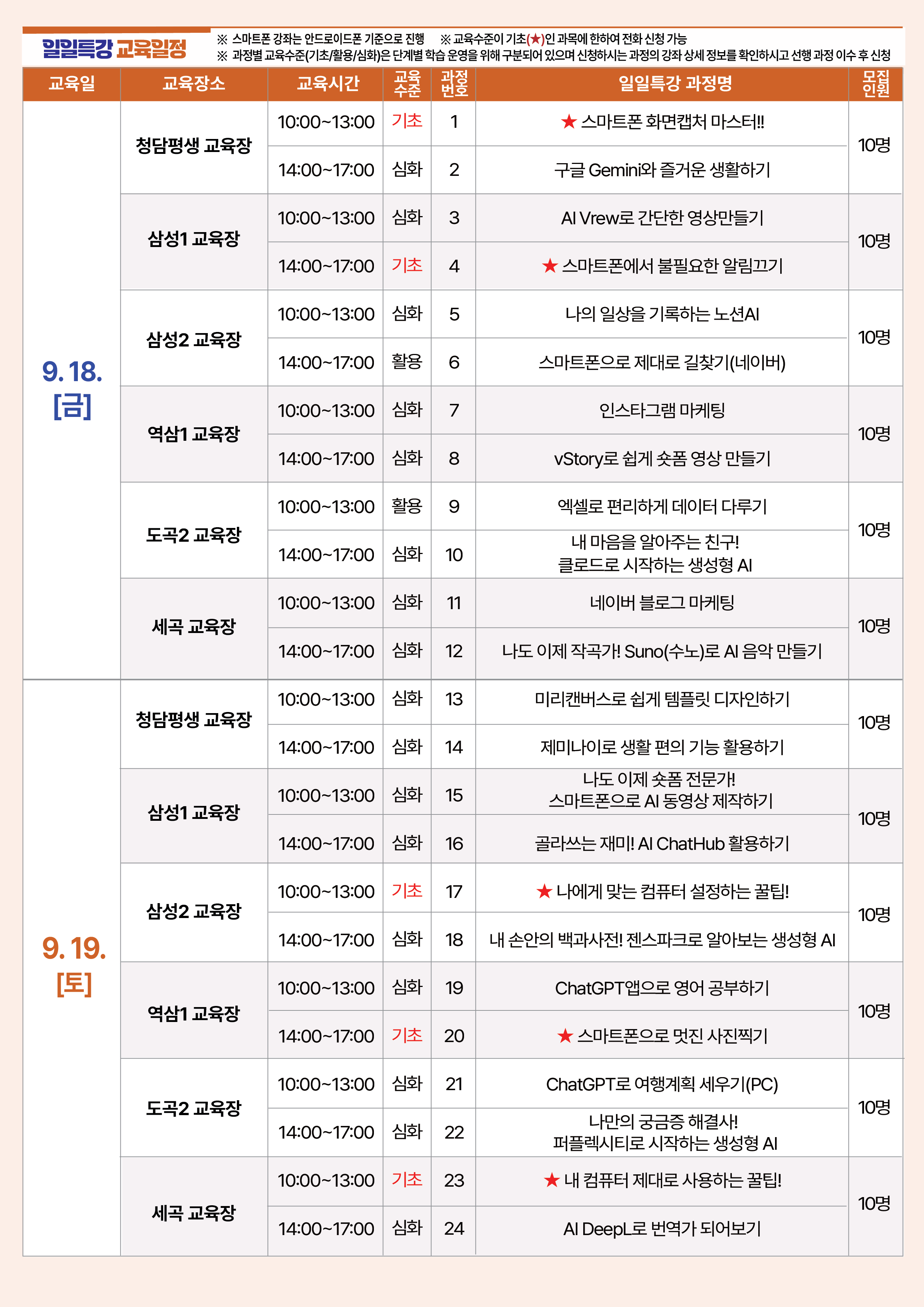 일일특강 교육일정

※ 스마트폰 강좌는 안드로이드폰 기준으로 진행 ※ 교육수준이 기초(★)인 과목에 한하여 전화 신청 가능
※ 과정별 교육수준(기초/활용/심화)은 단계별 학습 운영을 위해 구분되어 있으며 신청하시는 과정의 강좌 상세 정보를 확인하시고 선행 과정 이수 후 신청

| 교육일 | 교육장소 | 교육시간 | 교육수준 | 과정번호 | 일일특강 과정명 | 모집인원 |
|---|---|---|---|---|---|---|
| 9. 18. [금] | 청담평생 교육장 | 10:00~13:00 | 기초 | 1 | ★ 스마트폰 화면캡처 마스터!! | 10명 |
| | | 14:00~17:00 | 심화 | 2 | 구글 Gemini와 즐거운 생활하기 | |
| | 삼성1 교육장 | 10:00~13:00 | 심화 | 3 | AI Vrew로 간단한 영상만들기 | 10명 |
| | | 14:00~17:00 | 기초 | 4 | ★ 스마트폰에서 불필요한 알림끄기 | |
| | 삼성2 교육장 | 10:00~13:00 | 심화 | 5 | 나의 일상을 기록하는 노션AI | 10명 |
| | | 14:00~17:00 | 활용 | 6 | 스마트폰으로 제대로 길찾기(네이버) | |
| | 역삼1 교육장 | 10:00~13:00 | 심화 | 7 | 인스타그램 마케팅 | 10명 |
| | | 14:00~17:00 | 심화 | 8 | vStory로 쉽게 숏폼 영상 만들기 | |
| | 도곡2 교육장 | 10:00~13:00 | 활용 | 9 | 엑셀로 편리하게 데이터 다루기 | 10명 |
| | | 14:00~17:00 | 심화 | 10 | 내 마음을 알아주는 친구! 클로드로 시작하는 생성형 AI | |
| | 세곡 교육장 | 10:00~13:00 | 심화 | 11 | 네이버 블로그 마케팅 | 10명 |
| | | 14:00~17:00 | 심화 | 12 | 나도 이제 작곡가! Suno(수노)로 AI 음악 만들기 | |
| 9. 19. [토] | 청담평생 교육장 | 10:00~13:00 | 심화 | 13 | 미리캔버스로 쉽게 템플릿 디자인하기 | 10명 |
| | | 14:00~17:00 | 심화 | 14 | 제미나이로 생활 편의 기능 활용하기 | |
| | 삼성1 교육장 | 10:00~13:00 | 심화 | 15 | 나도 이제 숏폼 전문가! 스마트폰으로 AI 동영상 제작하기 | 10명 |
| | | 14:00~17:00 | 심화 | 16 | 골라쓰는 재미! AI ChatHub 활용하기 | |
| | 삼성2 교육장 | 10:00~13:00 | 기초 | 17 | ★ 나에게 맞는 컴퓨터 설정하는 꿀팁! | 10명 |
| | | 14:00~17:00 | 심화 | 18 | 내 손안의 백과사전! 젠스파크로 알아보는 생성형 AI | |
| | 역삼1 교육장 | 10:00~13:00 | 심화 | 19 | ChatGPT앱으로 영어 공부하기 | 10명 |
| | | 14:00~17:00 | 기초 | 20 | ★ 스마트폰으로 멋진 사진찍기 | |
| | 도곡2 교육장 | 10:00~13:00 | 심화 | 21 | ChatGPT로 여행계획 세우기(PC) | 10명 |
| | | 14:00~17:00 | 심화 | 22 | 나만의 궁금증 해결사! 퍼플렉시티로 시작하는 생성형 AI | |
| | 세곡 교육장 | 10:00~13:00 | 기초 | 23 | ★ 내 컴퓨터 제대로 사용하는 꿀팁! | 10명 |
| | | 14:00~17:00 | 심화 | 24 | AI DeepL로 번역가 되어보기 | |